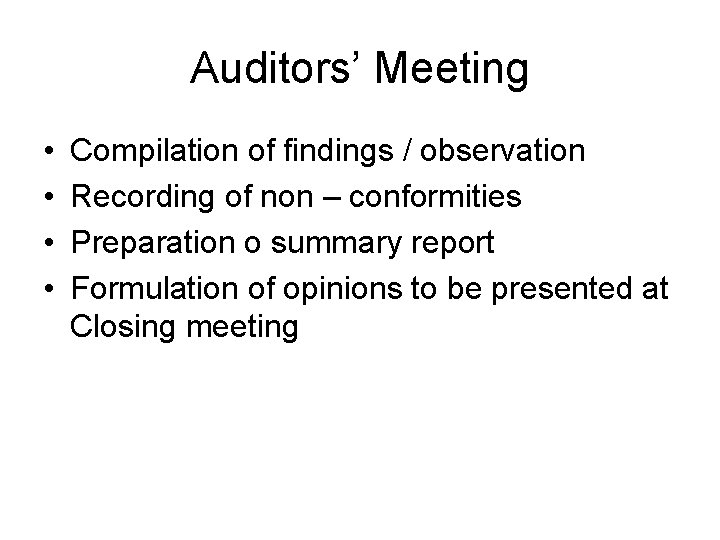 Auditors' Meeting

• Compilation of findings / observation
• Recording of non – conformities
• Preparation o summary report
• Formulation of opinions to be presented at Closing meeting